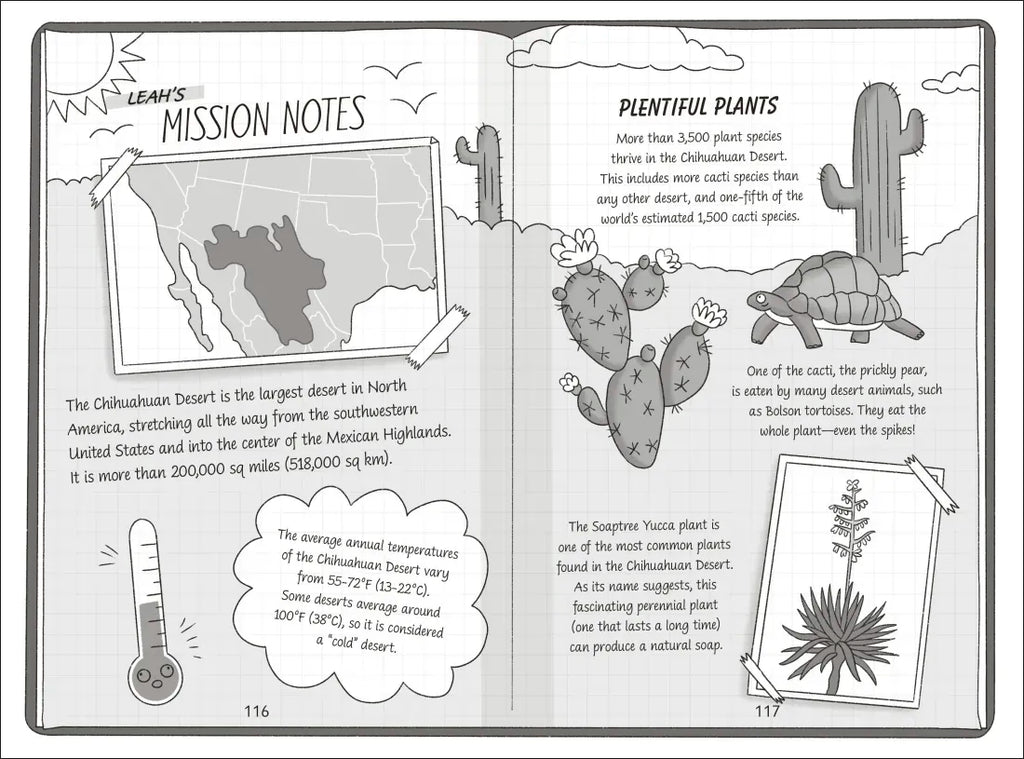 LEAH'S MISSION NOTES

The Chihuahuan Desert is the largest desert in North America, stretching all the way from the southwestern United States and into the center of the Mexican Highlands. It is more than 200,000 sq miles (518,000 sq km).

The average annual temperatures of the Chihuahuan Desert vary from 55–72°F (13–22°C). Some deserts average around 100°F (38°C), so it is considered a "cold" desert.

116

PLENTIFUL PLANTS

More than 3,500 plant species thrive in the Chihuahuan Desert. This includes more cacti species than any other desert, and one-fifth of the world's estimated 1,500 cacti species.

One of the cacti, the prickly pear, is eaten by many desert animals, such as Bolson tortoises. They eat the whole plant—even the spikes!

The Soaptree Yucca plant is one of the most common plants found in the Chihuahuan Desert. As its name suggests, this fascinating perennial plant (one that lasts a long time) can produce a natural soap.

117